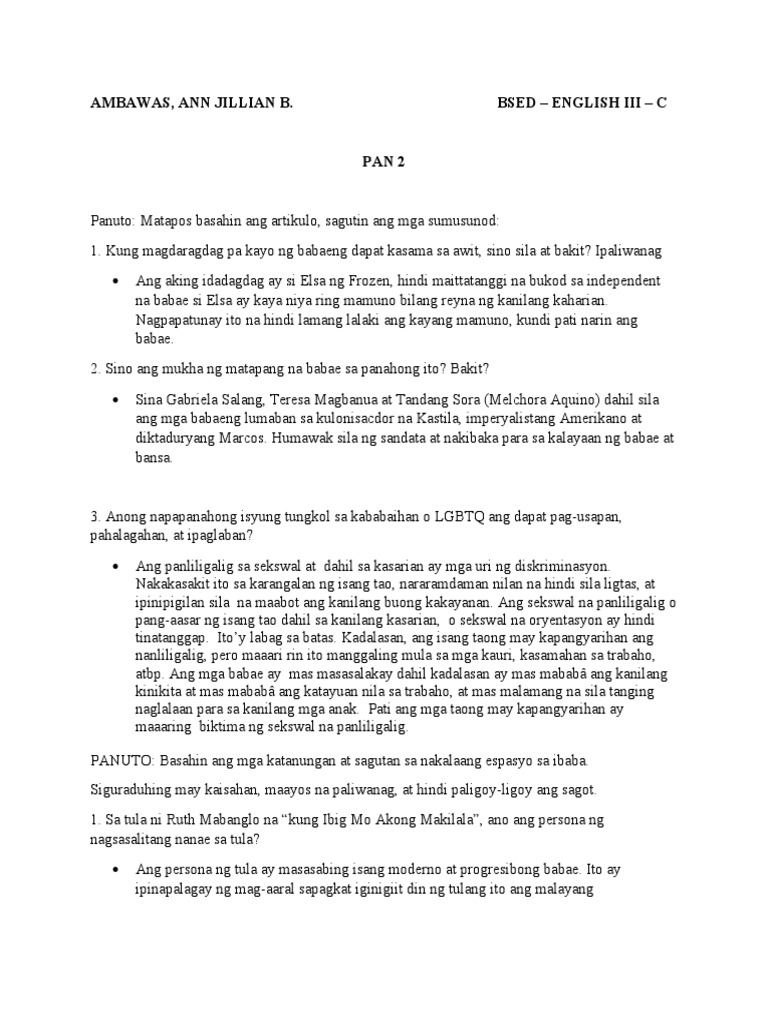 AMBAWAS, ANN JILLIAN B.

BSED – ENGLISH III – C

PAN 2

Panuto: Matapos basahin ang artikulo, sagutin ang mga sumusunod:

1. Kung magdaragdag pa kayo ng babaeng dapat kasama sa awit, sino sila at bakit? Ipaliwanag

• Ang aking idadagdag ay si Elsa ng Frozen, hindi maittatanggi na bukod sa independent na babae si Elsa ay kaya niya ring mamuno bilang reyna ng kanilang kaharian. Nagpapatunay ito na hindi lamang lalaki ang kayang mamuno, kundi pati narin ang babae.

2. Sino ang mukha ng matapang na babae sa panahong ito? Bakit?

• Sina Gabriela Salang, Teresa Magbanua at Tandang Sora (Melchora Aquino) dahil sila ang mga babaeng lumaban sa kulonisacdor na Kastila, imperyalistang Amerikano at diktaduryang Marcos. Humawak sila ng sandata at nakibaka para sa kalayaan ng babae at bansa.

3. Anong napapanahong isyung tungkol sa kababaihan o LGBTQ ang dapat pag-usapan, pahalagahan, at ipaglaban?

• Ang panliligalig sa sekswal at dahil sa kasarian ay mga uri ng diskriminasyon. Nakakasakit ito sa karangalan ng isang tao, nararamdaman nilan na hindi sila ligtas, at ipinipigilan sila na maabot ang kanilang buong kakayanan. Ang sekswal na panliligalig o pang-aasar ng isang tao dahil sa kanilang kasarian, o sekswal na oryentasyon ay hindi tinatanggap. Ito'y labag sa batas. Kadalasan, ang isang taong may kapangyarihan ang nanliligalig, pero maaari rin ito manggaling mula sa mga kauri, kasamahan sa trabaho, atbp. Ang mga babae ay mas masasalakay dahil kadalasan ay mas mababâ ang kanilang kinikita at mas mababâ ang katayuan nila sa trabaho, at mas malamang na sila tanging naglalaan para sa kanilang mga anak. Pati ang mga taong may kapangyarihan ay maaaring biktima ng sekswal na panliligalig.

PANUTO: Basahin ang mga katanungan at sagutan sa nakalaang espasyo sa ibaba.

Siguraduhing may kaisahan, maayos na paliwanag, at hindi paligoy-ligoy ang sagot.

1. Sa tula ni Ruth Mabanglo na "kung Ibig Mo Akong Makilala", ano ang persona ng nagsasalitang nanae sa tula?

• Ang persona ng tula ay masasabing isang moderno at progresibong babae. Ito ay ipinapalagay ng mag-aaral sapagkat iginigiit din ng tulang ito ang malayang